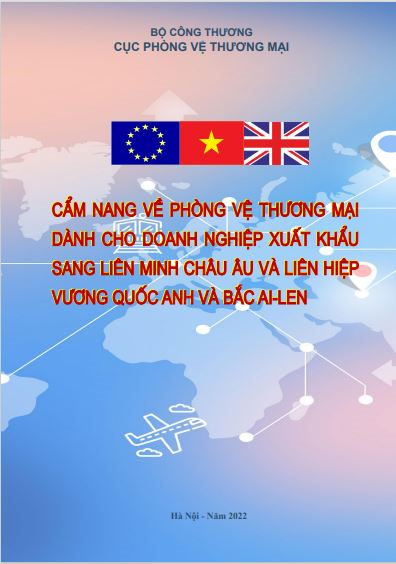 BỘ CÔNG THƯƠNG
CỤC PHÒNG VỆ THƯƠNG MẠI

CẨM NANG VỀ PHÒNG VỆ THƯƠNG MẠI DÀNH CHO DOANH NGHIỆP XUẤT KHẨU SANG LIÊN MINH CHÂU ÂU VÀ LIÊN HIỆP VƯƠNG QUỐC ANH VÀ BẮC AI-LEN

Hà Nội - Năm 2022